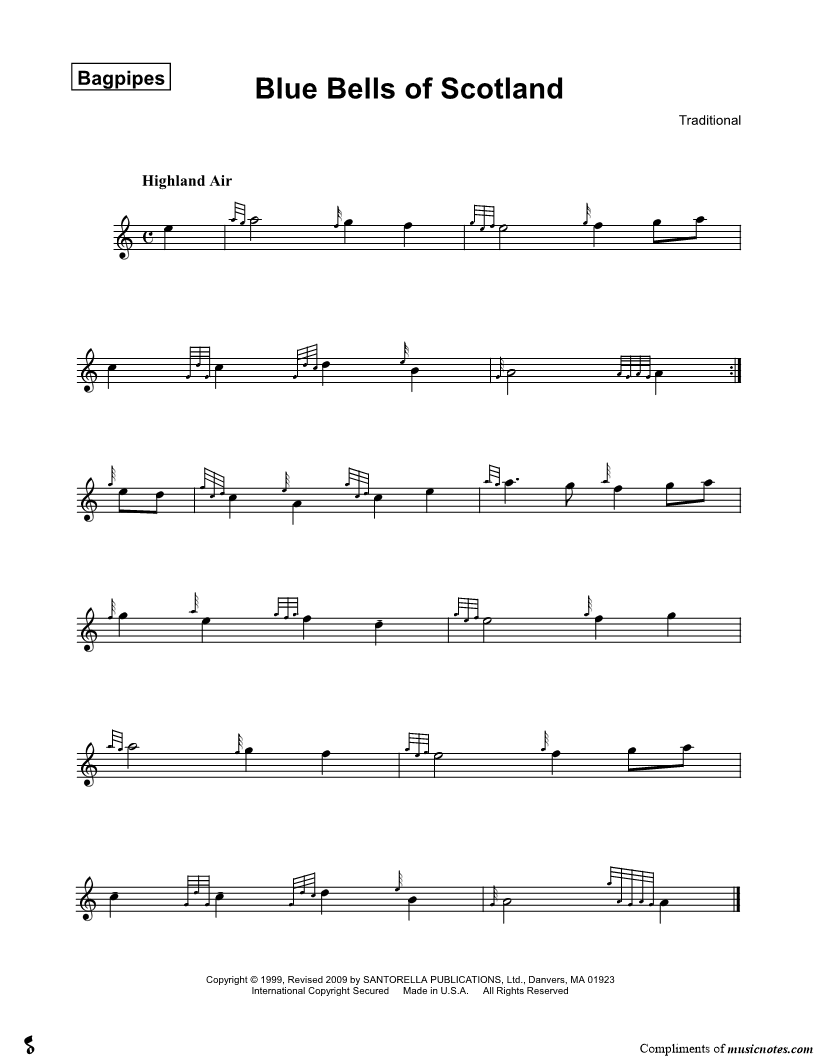 Bagpipes

Blue Bells of Scotland

Traditional

Highland Air

Copyright © 1999, Revised 2009 by SANTORELLA PUBLICATIONS, Ltd., Danvers, MA 01923
International Copyright Secured Made in U.S.A. All Rights Reserved

Compliments of musicnotes.com